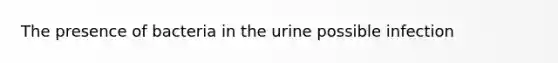 The presence of bacteria in the urine possible infection